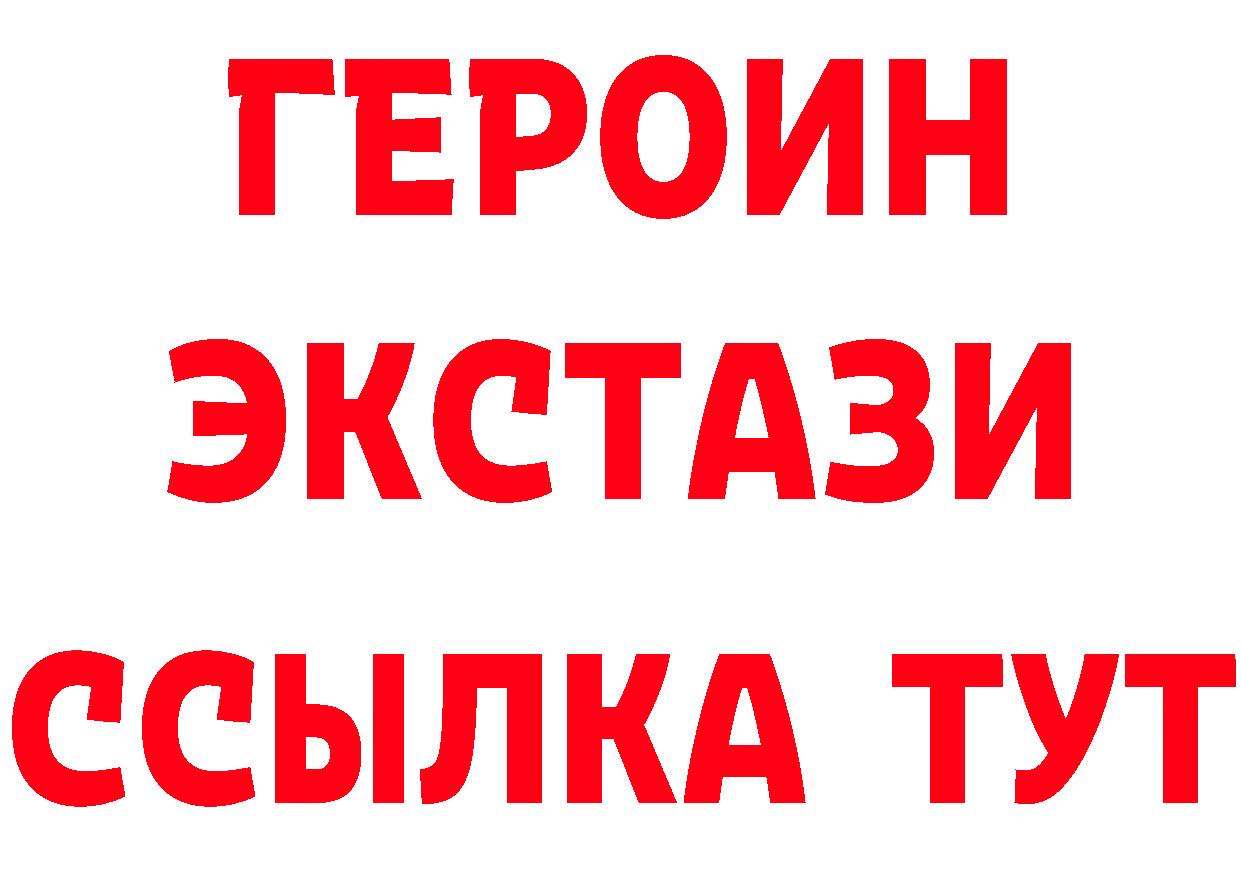 ГЕРОИН ЭКСТАЗИ ССЫЛКА ТУТ